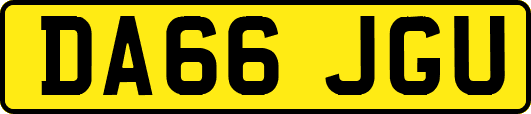 DA66 JGU